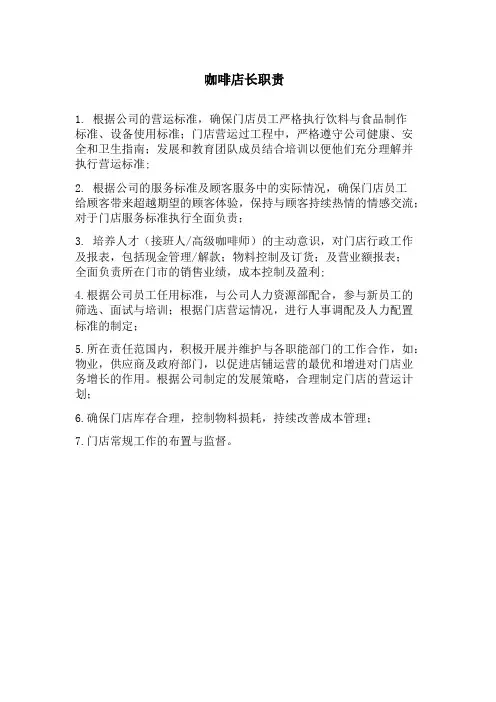 咖啡店长职责

1. 根据公司的营运标准，确保门店员工严格执行饮料与食品制作标准、设备使用标准；门店营运过工程中，严格遵守公司健康、安全和卫生指南；发展和教育团队成员结合培训以便他们充分理解并执行营运标准；

2. 根据公司的服务标准及顾客服务中的实际情况，确保门店员工给顾客带来超越期望的顾客体验，保持与顾客持续热情的情感交流；对于门店服务标准执行全面负责；

3. 培养人才（接班人/高级咖啡师）的主动意识，对门店行政工作及报表，包括现金管理/解款；物料控制及订货；及营业额报表；全面负责所在门市的销售业绩，成本控制及盈利；

4. 根据公司员工任用标准，与公司人力资源部配合，参与新员工的筛选、面试与培训；根据门店营运情况，进行人事调配及人力配置标准的制定；

5. 所在责任范围内，积极开展并维护与各职能部门的工作合作，如：物业，供应商及政府部门，以促进店铺运营的最优和增进对门店业务增长的作用。根据公司制定的发展策略，合理制定门店的营运计划；

6. 确保门店库存合理，控制物料损耗，持续改善成本管理；

7. 门店常规工作的布置与监督。